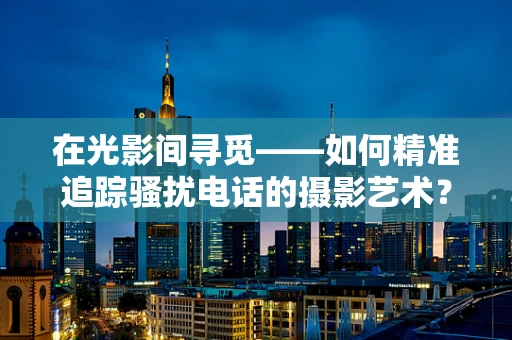 在光影间寻觅——如何精准追踪骚扰电话的摄影艺术？